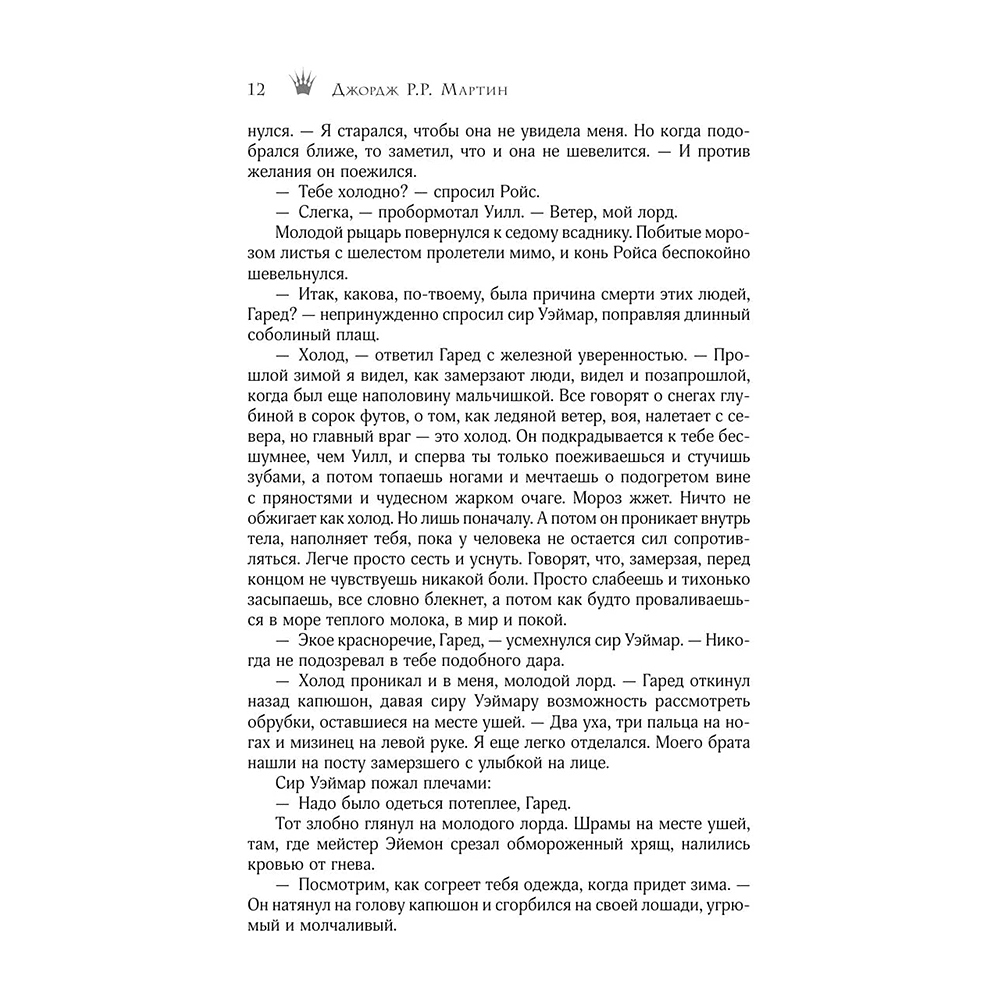 12 Джордж Р.Р. Мартин

нулся. — Я старался, чтобы она не увидела меня. Но когда подобрался ближе, то заметил, что и она не шевелится. — И против желания он поежился.

— Тебе холодно? — спросил Ройс.

— Слегка, — пробормотал Уилл. — Ветер, мой лорд.

Молодой рыцарь повернулся к седому всаднику. Побитые морозом листья с шелестом пролетели мимо, и конь Ройса беспокойно шевельнулся.

— Итак, какова, по-твоему, была причина смерти этих людей, Гаред? — непринужденно спросил сир Уэймар, поправляя длинный соболиный плащ.

— Холод, — ответил Гаред с железной уверенностью. — Прошлой зимой я видел, как замерзают люди, видел и позапрошлой, когда был еще наполовину мальчишкой. Все говорят о снегах глубиной в сорок футов, о том, как ледяной ветер, воя, налетает с севера, но главный враг — это холод. Он подкрадывается к тебе бесшумнее, чем Уилл, и сперва ты только поеживаешься и стучишь зубами, а потом топаешь ногами и мечтаешь о подогретом вине с пряностями и чудесном жарком очаге. Мороз жжет. Ничто не обжигает как холод. Но лишь поначалу. А потом он проникает внутрь тела, наполняет тебя, пока у человека не остается сил сопротивляться. Легче просто сесть и уснуть. Говорят, что, замерзая, перед концом не чувствуешь никакой боли. Просто слабеешь и тихонько засыпаешь, все словно блекнет, а потом как будто проваливаешься в море теплого молока, в мир и покой.

— Экое красноречие, Гаред, — усмехнулся сир Уэймар. — Никогда не подозревал в тебе подобного дара.

— Холод проникал и в меня, молодой лорд. — Гаред откинул назад капюшон, давая сиру Уэймару возможность рассмотреть обрубки, оставшиеся на месте ушей. — Два уха, три пальца на ногах и мизинец на левой руке. Я еще легко отделался. Моего брата нашли на посту замерзшего с улыбкой на лице.

Сир Уэймар пожал плечами:

— Надо было одеться потеплее, Гаред.

Тот злобно глянул на молодого лорда. Шрамы на месте ушей, там, где мейстер Эйемон срезал обмороженный хрящ, налились кровью от гнева.

— Посмотрим, как согреет тебя одежда, когда придет зима. — Он натянул на голову капюшон и сгорбился на своей лошади, угрюмый и молчаливый.